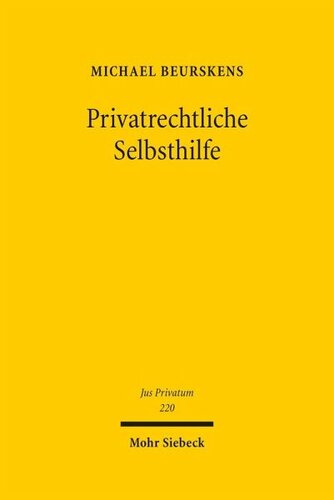 MICHAEL BEURSKENS

Privatrechtliche Selbsthilfe

Jus Privatum
220

Mohr Siebeck